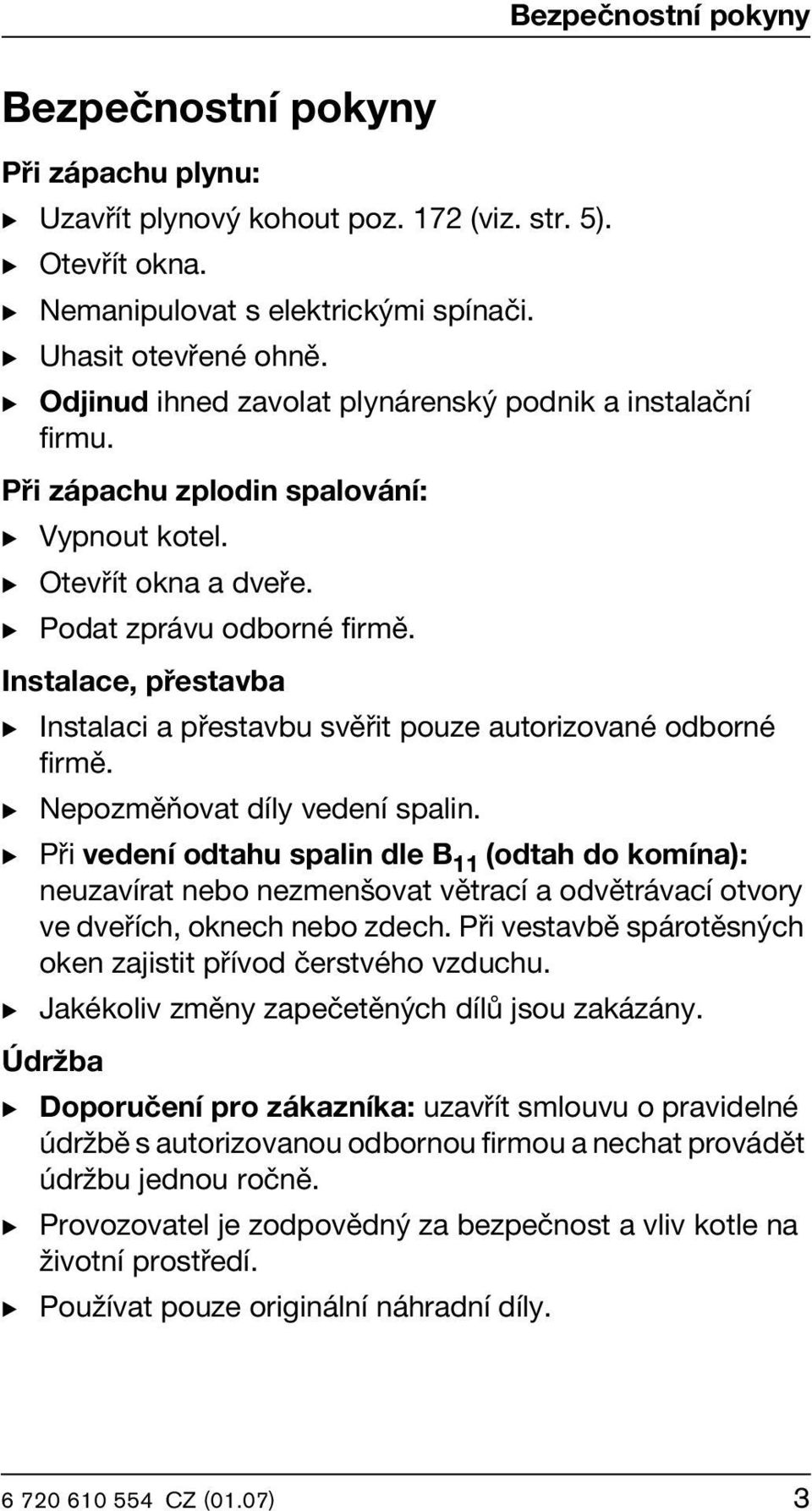 Bezpečnostní pokyny

Bezpečnostní pokyny

Při zápachu plynu:

▶ Uzavřít plynový kohout poz. 172 (viz. str. 5).
▶ Otevřít okna.
▶ Nemanipulovat s elektrickými spínači.
▶ Uhasit otevřené ohně.
▶ Odjinud ihned zavolat plynárenský podnik a instalační firmu.

Při zápachu zplodin spalování:

▶ Vypnout kotel.
▶ Otevřít okna a dveře.
▶ Podat zprávu odborné firmě.

Instalace, přestavba

▶ Instalaci a přestavbu svěřit pouze autorizované odborné firmě.
▶ Nepozměňovat díly vedení spalin.
▶ Při vedení odtahu spalin dle $B_{11}$ (odtah do komína): neuzavírat nebo nezmenšovat větrací a odvětrávací otvory ve dveřích, oknech nebo zdech. Při vestavbě spárotěsných oken zajistit přívod čerstvého vzduchu.
▶ Jakékoliv změny zapečetěných dílů jsou zakázány.

Údržba

▶ Doporučení pro zákazníka: uzavřít smlouvu o pravidelné údržbě s autorizovanou odbornou firmou a nechat provádět údržbu jednou ročně.
▶ Provozovatel je zodpovědný za bezpečnost a vliv kotle na životní prostředí.
▶ Používat pouze originální náhradní díly.

6 720 610 554 CZ (01.07) 3